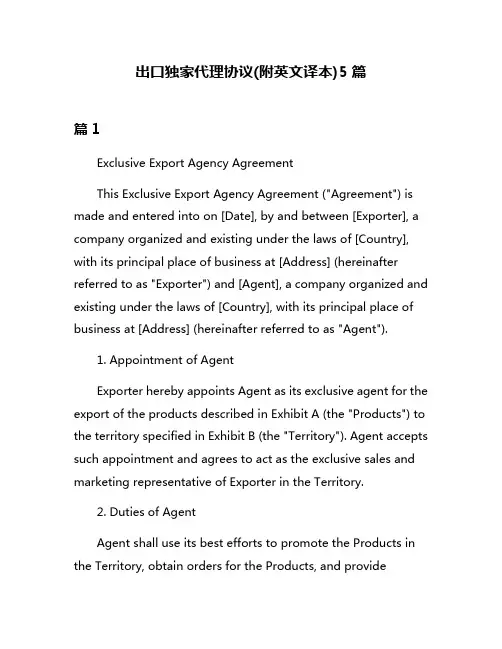 出口独家代理协议(附英文译本)5 篇

篇 1

Exclusive Export Agency Agreement

This Exclusive Export Agency Agreement ("Agreement") is made and entered into on [Date], by and between [Exporter], a company organized and existing under the laws of [Country], with its principal place of business at [Address] (hereinafter referred to as "Exporter") and [Agent], a company organized and existing under the laws of [Country], with its principal place of business at [Address] (hereinafter referred to as "Agent").

1. Appointment of Agent

Exporter hereby appoints Agent as its exclusive agent for the export of the products described in Exhibit A (the "Products") to the territory specified in Exhibit B (the "Territory"). Agent accepts such appointment and agrees to act as the exclusive sales and marketing representative of Exporter in the Territory.

2. Duties of Agent

Agent shall use its best efforts to promote the Products in the Territory, obtain orders for the Products, and provide